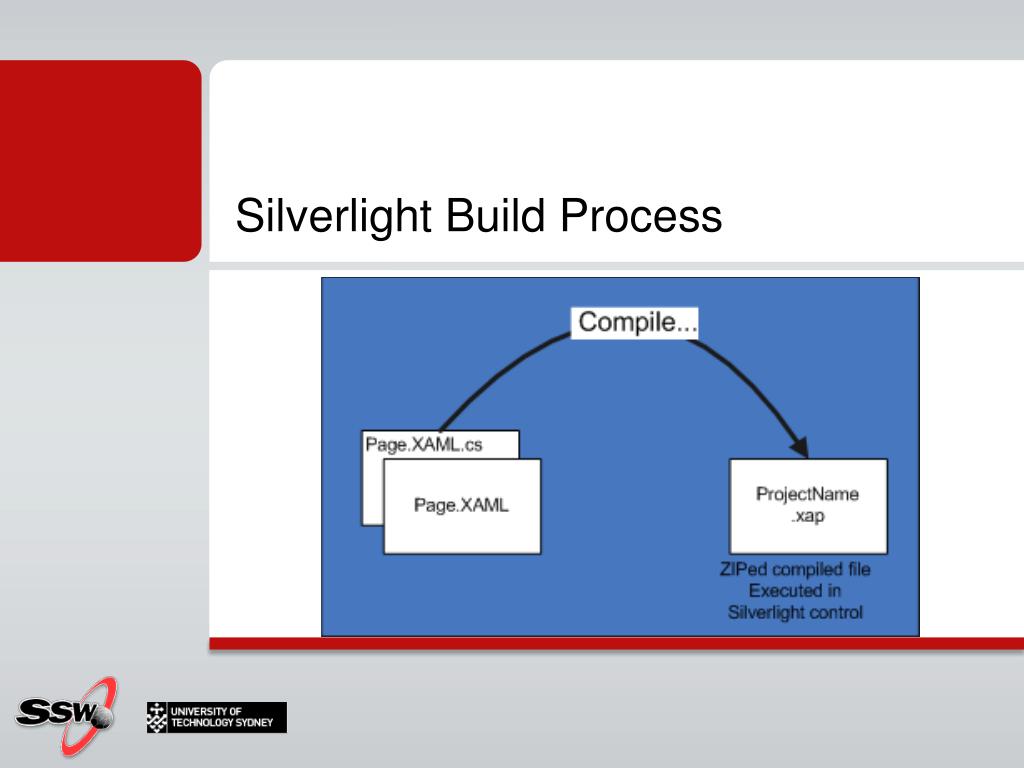 Silverlight Build Process

Compile...

Page.XAML.cs

Page.XAML

ProjectName .xap

ZIPed compiled file Executed in Silverlight control

SSW

UNIVERSITY OF TECHNOLOGY SYDNEY